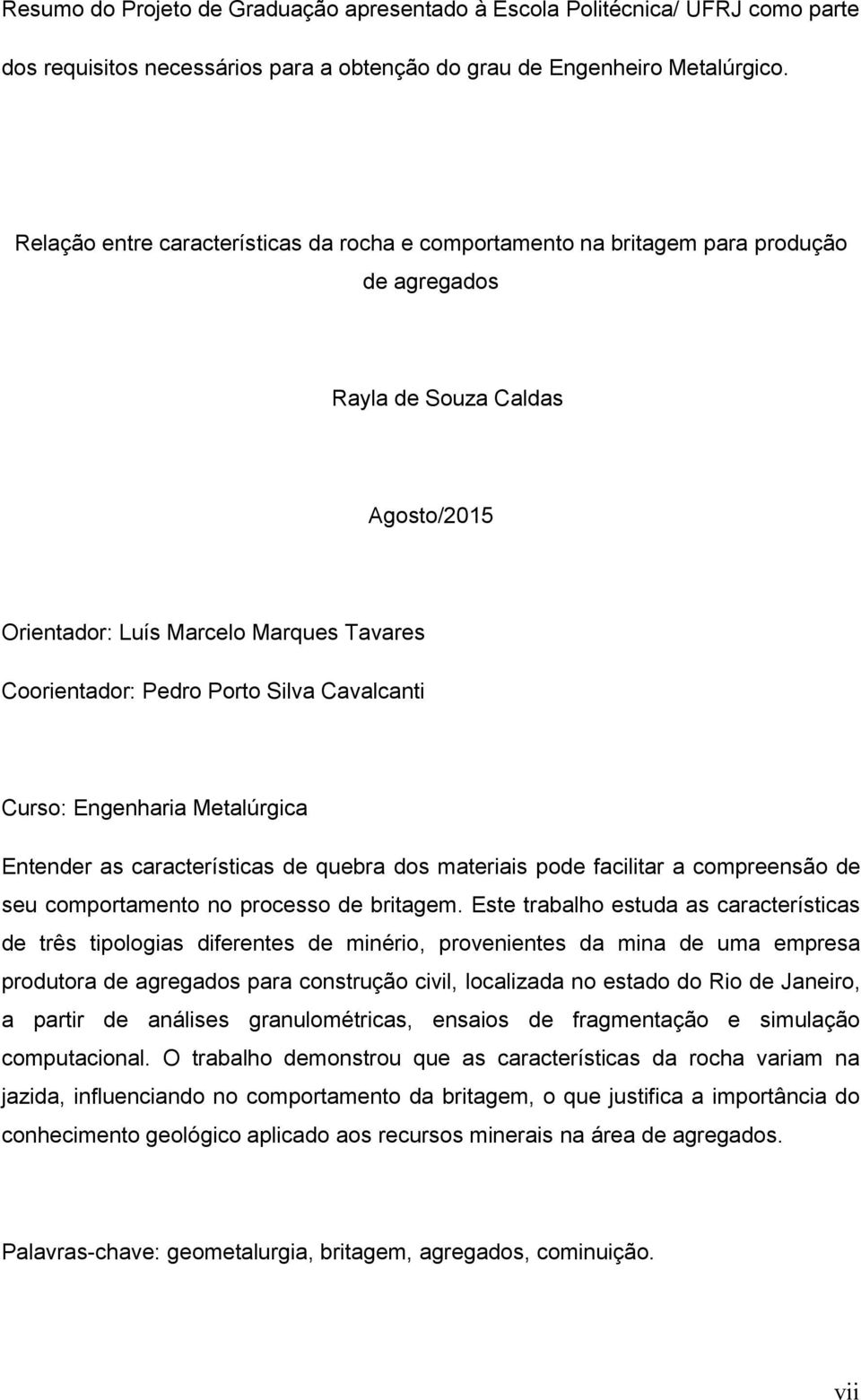 Resumo do Projeto de Graduação apresentado à Escola Politécnica/ UFRJ como parte dos requisitos necessários para a obtenção do grau de Engenheiro Metalúrgico.

Relação entre características da rocha e comportamento na britagem para produção de agregados

Rayla de Souza Caldas

Agosto/2015

Orientador: Luís Marcelo Marques Tavares

Coorientador: Pedro Porto Silva Cavalcanti

Curso: Engenharia Metalúrgica

Entender as características de quebra dos materiais pode facilitar a compreensão de seu comportamento no processo de britagem. Este trabalho estuda as características de três tipologias diferentes de minério, provenientes da mina de uma empresa produtora de agregados para construção civil, localizada no estado do Rio de Janeiro, a partir de análises granulométricas, ensaios de fragmentação e simulação computacional. O trabalho demonstrou que as características da rocha variam na jazida, influenciando no comportamento da britagem, o que justifica a importância do conhecimento geológico aplicado aos recursos minerais na área de agregados.

Palavras-chave: geometalurgia, britagem, agregados, cominuição.

vii